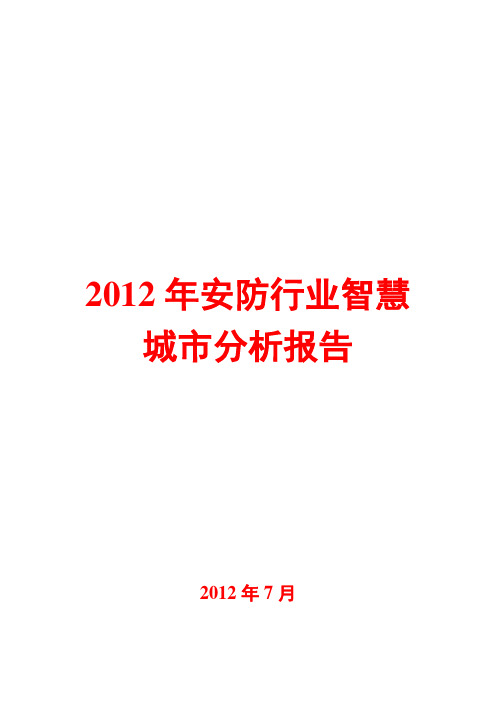 2012 年安防行业智慧城市分析报告

2012 年 7 月